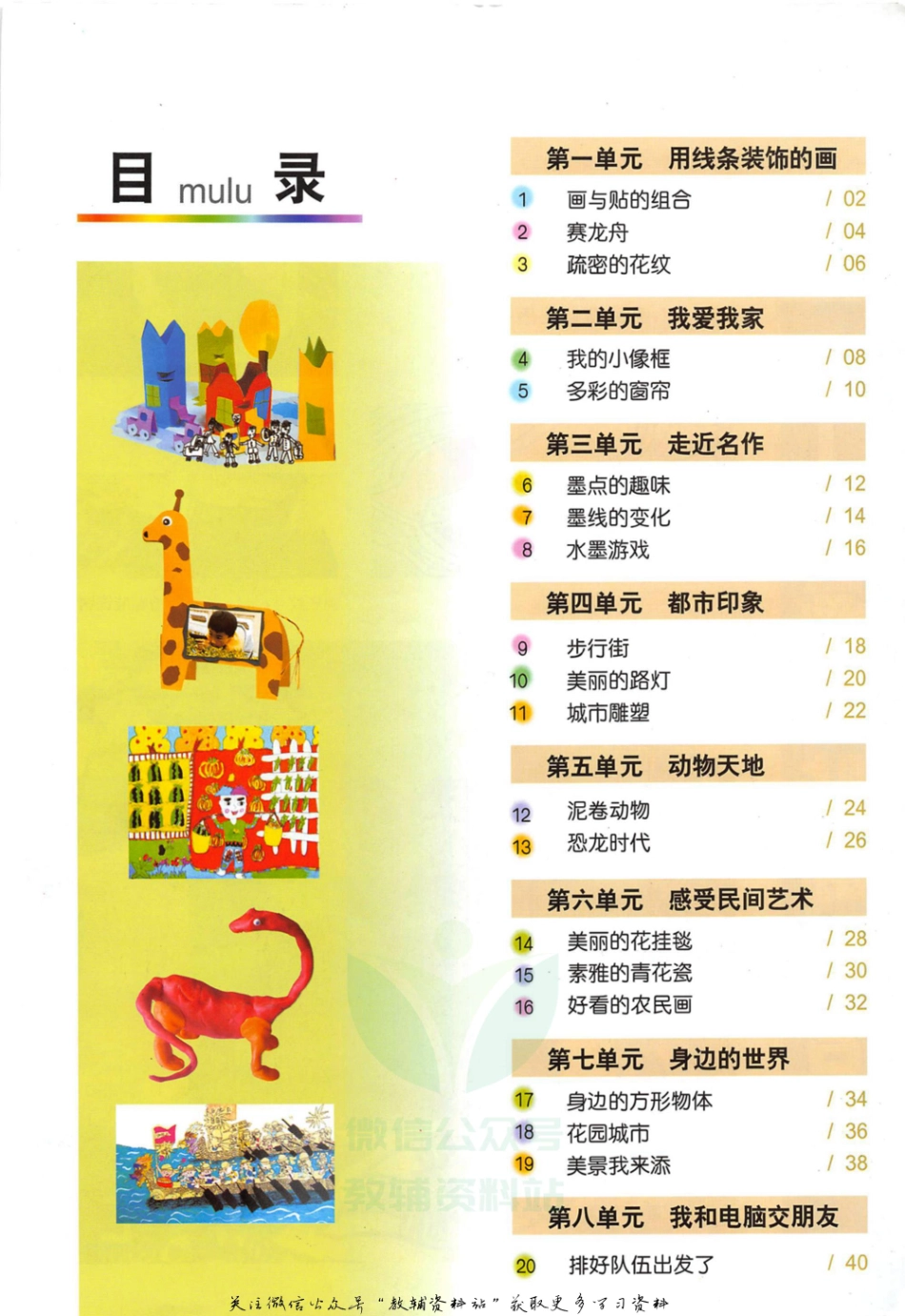 目 mulu 录

第一单元 用线条装饰的画
1 画与贴的组合 / 02
2 赛龙舟 / 04
3 疏密的花纹 / 06

第二单元 我爱我家
4 我的小像框 / 08
5 多彩的窗帘 / 10

第三单元 走近名作
6 墨点的趣味 / 12
7 墨线的变化 / 14
8 水墨游戏 / 16

第四单元 都市印象
9 步行街 / 18
10 美丽的路灯 / 20
11 城市雕塑 / 22

第五单元 动物天地
12 泥卷动物 / 24
13 恐龙时代 / 26

第六单元 感受民间艺术
14 美丽的花挂毯 / 28
15 素雅的青花瓷 / 30
16 好看的农民画 / 32

第七单元 身边的世界
17 身边的方形物体 / 34
18 花园城市 / 36
19 美景我来添 / 38

第八单元 我和电脑交朋友
20 排好队伍出发了 / 40

微信公众号
教辅资料站

关注微信公众号“教辅资料站”获取更多学习资料